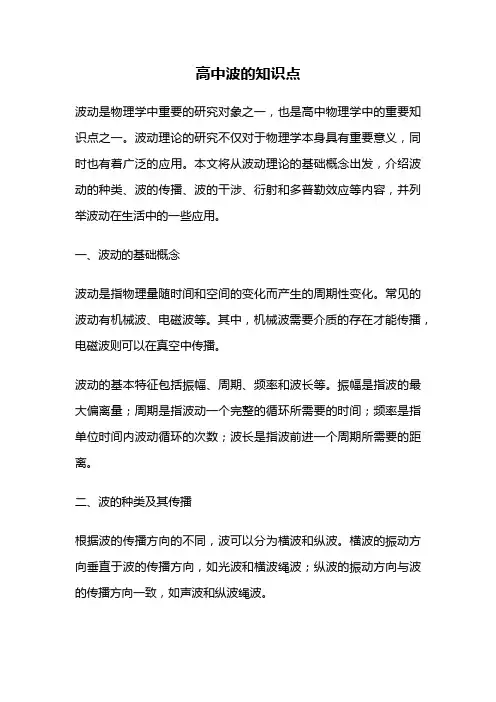 高中波的知识点

波动是物理学中重要的研究对象之一，也是高中物理学中的重要知识点之一。波动理论的研究不仅对于物理学本身具有重要意义，同时也有着广泛的应用。本文将从波动理论的基础概念出发，介绍波动的种类、波的传播、波的干涉、衍射和多普勒效应等内容，并列举波动在生活中的一些应用。

一、波动的基础概念

波动是指物理量随时间和空间的变化而产生的周期性变化。常见的波动有机械波、电磁波等。其中，机械波需要介质的存在才能传播，电磁波则可以在真空中传播。

波动的基本特征包括振幅、周期、频率和波长等。振幅是指波的最大偏离量；周期是指波动一个完整的循环所需要的时间；频率是指单位时间内波动循环的次数；波长是指波前进一个周期所需要的距离。

二、波的种类及其传播

根据波的传播方向的不同，波可以分为横波和纵波。横波的振动方向垂直于波的传播方向，如光波和横波绳波；纵波的振动方向与波的传播方向一致，如声波和纵波绳波。